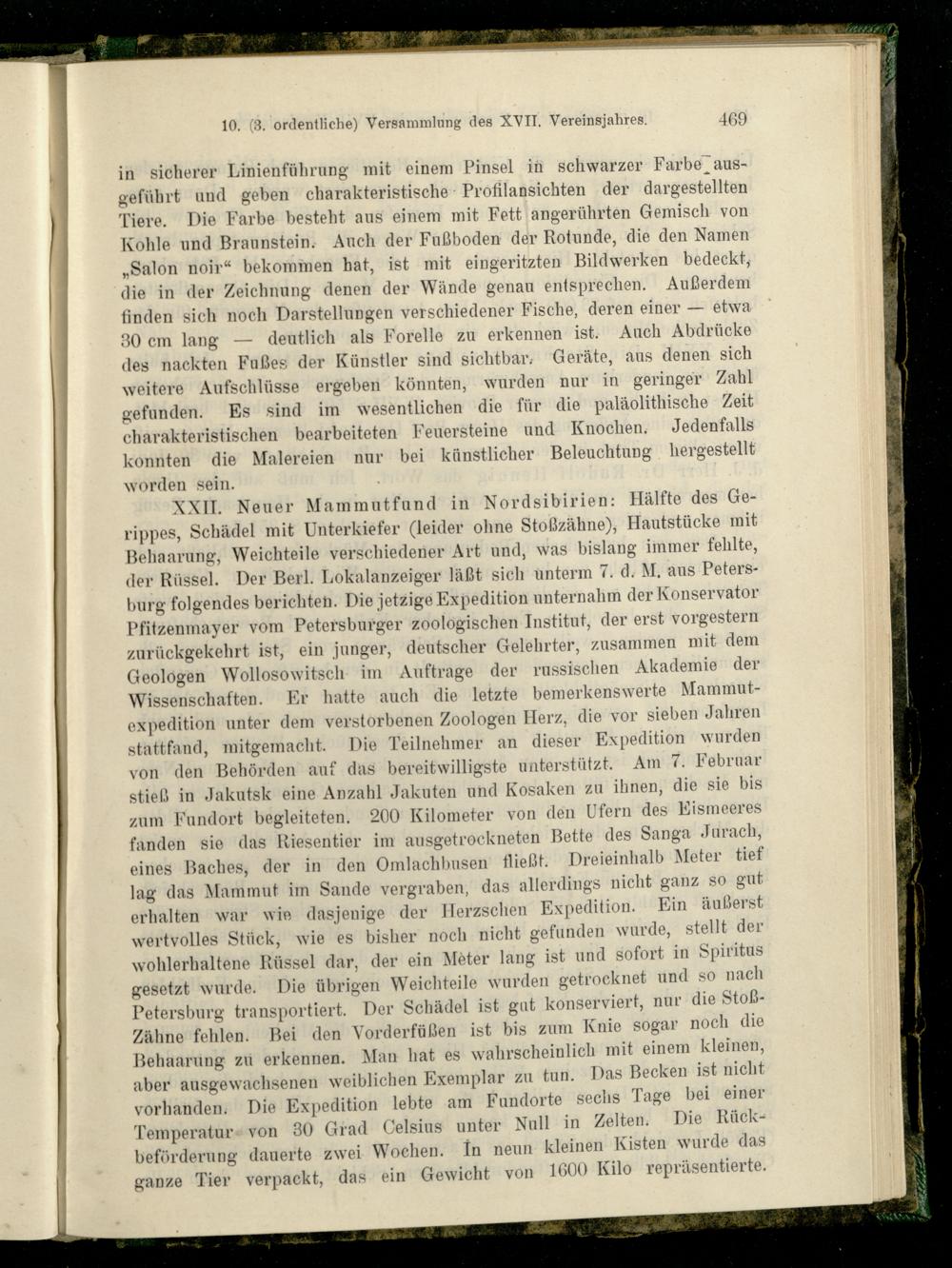 10. (3. ordentliche) Versammlung des XVII. Vereinsjahres. 469

in sicherer Linienführung mit einem Pinsel in schwarzer Farbe ausgeführt und geben charakteristische Profilansichten der dargestellten Tiere. Die Farbe besteht aus einem mit Fett angerührten Gemisch von Kohle und Braunstein. Auch der Fußboden der Rotunde, die den Namen „Salon noir“ bekommen hat, ist mit eingeritzten Bildwerken bedeckt, die in der Zeichnung denen der Wände genau entsprechen. Außerdem finden sich noch Darstellungen verschiedener Fische, deren einer — etwa 30 cm lang — deutlich als Forelle zu erkennen ist. Auch Abdrücke des nackten Fußes der Künstler sind sichtbar. Geräte, aus denen sich weitere Aufschlüsse ergeben könnten, wurden nur in geringer Zahl gefunden. Es sind im wesentlichen die für die paläolithische Zeit charakteristischen bearbeiteten Feuersteine und Knochen. Jedenfalls konnten die Malereien nur bei künstlicher Beleuchtung hergestellt worden sein.

XXII. Neuer Mammutfund in Nordsibirien: Hälfte des Gerippes, Schädel mit Unterkiefer (leider ohne Stoßzähne), Hautstücke mit Behaarung, Weichteile verschiedener Art und, was bislang immer fehlte, der Rüssel. Der Berl. Lokalanzeiger läßt sich unterm 7. d. M. aus Petersburg folgendes berichten. Die jetzige Expedition unternahm der Konservator Pfitzenmayer vom Petersburger zoologischen Institut, der erst vorgestern zurückgekehrt ist, ein junger, deutscher Gelehrter, zusammen mit dem Geologen Wollosowitsch im Auftrage der russischen Akademie der Wissenschaften. Er hatte auch die letzte bemerkenswerte Mammutexpedition unter dem verstorbenen Zoologen Herz, die vor sieben Jahren stattfand, mitgemacht. Die Teilnehmer an dieser Expedition wurden von den Behörden auf das bereitwilligste unterstützt. Am 7. Februar stieß in Jakutsk eine Anzahl Jakuten und Kosaken zu ihnen, die sie bis zum Fundort begleiteten. 200 Kilometer von den Ufern des Eismeeres fanden sie das Riesentier im ausgetrockneten Bette des Sanga Jurach, eines Baches, der in den Omlachbusen fließt. Dreieinhalb Meter tief lag das Mammut im Sande vergraben, das allerdings nicht ganz so gut erhalten war wie dasjenige der Herzschen Expedition. Ein äußerst wertvolles Stück, wie es bisher noch nicht gefunden wurde, stellt der wohlerhaltene Rüssel dar, der ein Meter lang ist und sofort in Spiritus gesetzt wurde. Die übrigen Weichteile wurden getrocknet und so nach Petersburg transportiert. Der Schädel ist gut konserviert, nur die Stoß-Zähne fehlen. Bei den Vorderfüßen ist bis zum Knie sogar noch die Behaarung zu erkennen. Man hat es wahrscheinlich mit einem kleinen, aber ausgewachsenen weiblichen Exemplar zu tun. Das Becken ist nicht vorhanden. Die Expedition lebte am Fundorte sechs Tage bei einer Temperatur von 30 Grad Celsius unter Null in Zelten. Die Rückbeförderung dauerte zwei Wochen. In neun kleinen Kisten wurde das ganze Tier verpackt, das ein Gewicht von 1600 Kilo repräsentierte.